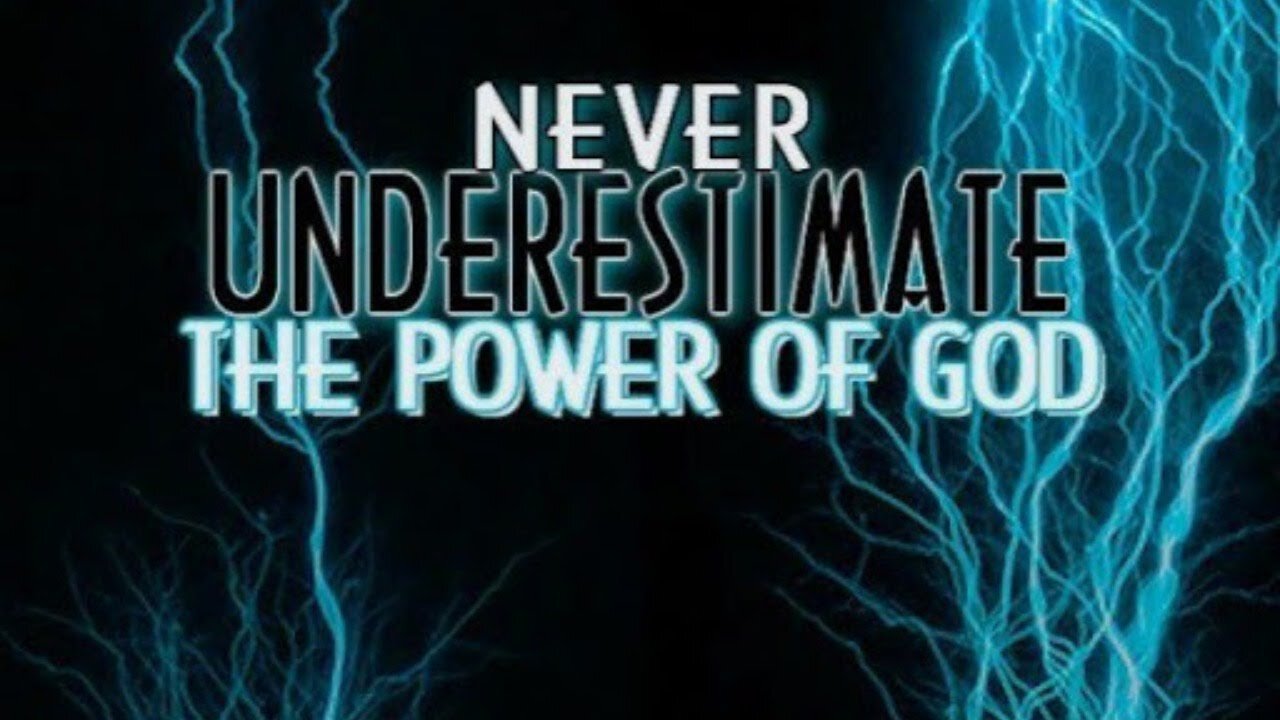 NEVER
UNDERESTIMATE
THE POWER OF GOD